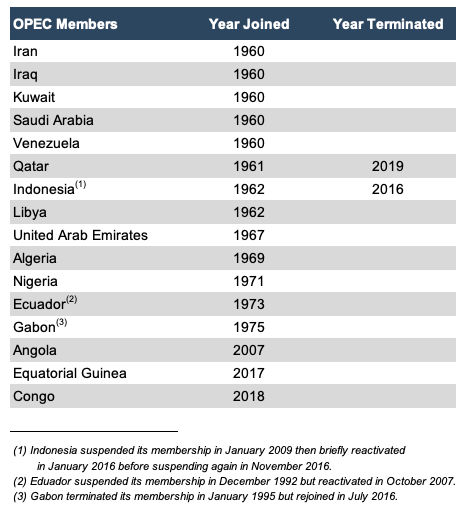 | OPEC Members | Year Joined | Year Terminated |
|---|---|---|
| Iran | 1960 | |
| Iraq | 1960 | |
| Kuwait | 1960 | |
| Saudi Arabia | 1960 | |
| Venezuela | 1960 | |
| Qatar | 1961 | 2019 |
| Indonesia$^{(1)}$ | 1962 | 2016 |
| Libya | 1962 | |
| United Arab Emirates | 1967 | |
| Algeria | 1969 | |
| Nigeria | 1971 | |
| Ecuador$^{(2)}$ | 1973 | |
| Gabon$^{(3)}$ | 1975 | |
| Angola | 2007 | |
| Equatorial Guinea | 2017 | |
| Congo | 2018 | |

(1) Indonesia suspended its membership in January 2009 then briefly reactivated in January 2016 before suspending again in November 2016.
(2) Eduador suspended its membership in December 1992 but reactivated in October 2007.
(3) Gabon terminated its membership in January 1995 but rejoined in July 2016.